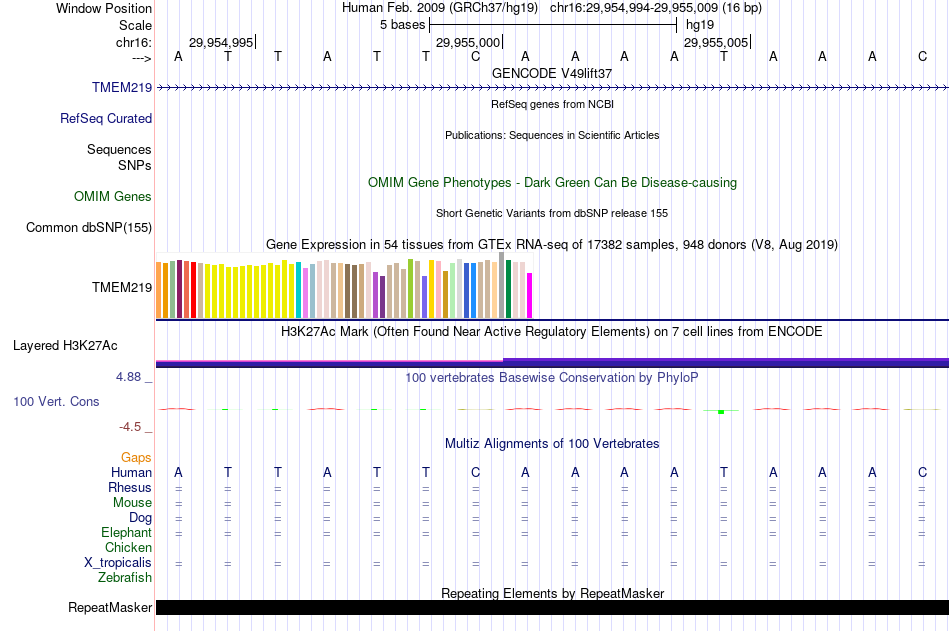 Window Position Human Feb. 2009 (GRCh37/hg19) chr16:29,954,994-29,955,009 (16 bp)
Scale 5 bases hg19
chr16: 29,954,995 29,955,000 29,955,005
---> A T T A T T C A A A A T A A A C
GENCODE V49lift37
TMEM219
RefSeq genes from NCBI
RefSeq Curated
Publications: Sequences in Scientific Articles
Sequences
SNPs
OMIM Gene Phenotypes - Dark Green Can Be Disease-causing
OMIM Genes
Short Genetic Variants from dbSNP release 155
Common dbSNP(155)
Gene Expression in 54 tissues from GTEx RNA-seq of 17382 samples, 948 donors (V8, Aug 2019)
TMEM219
H3K27Ac Mark (Often Found Near Active Regulatory Elements) on 7 cell lines from ENCODE
Layered H3K27Ac
4.88 _
100 vertebrates Basewise Conservation by PhyloP
100 Vert. Cons
-4.5 _
Multiz Alignments of 100 Vertebrates
Gaps
Human A T T A T T C A A A A T A A A C
Rhesus = = = = = = = = = = = = = = = =
Mouse = = = = = = = = = = = = = = = =
Dog = = = = = = = = = = = = = = = =
Elephant = = = = = = = = = = = = = = = =
Chicken
X_tropicalis = = = = = = = = = = = = = = = =
Zebrafish
Repeating Elements by RepeatMasker
RepeatMasker